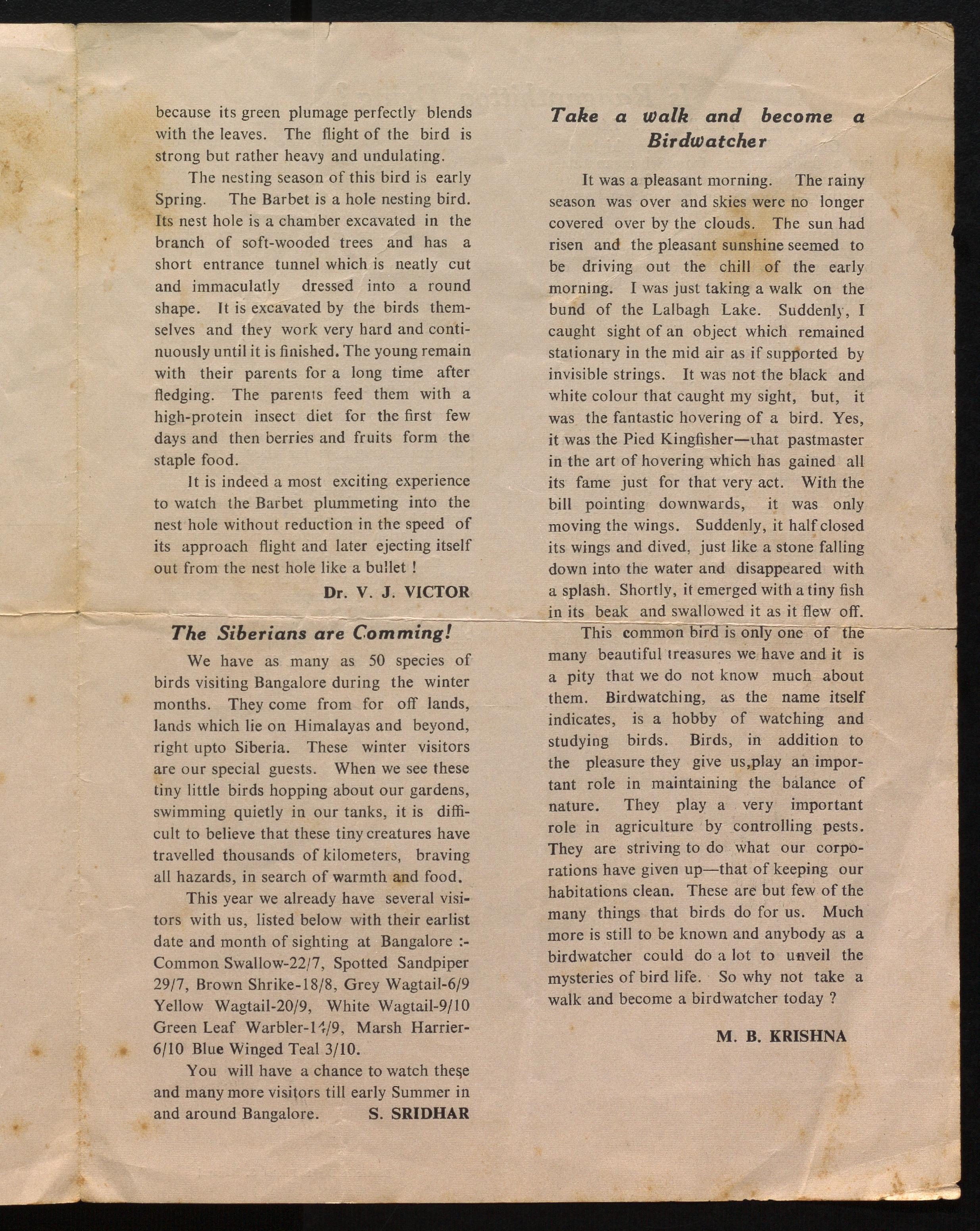 because its green plumage perfectly blends with the leaves. The flight of the bird is strong but rather heavy and undulating.

The nesting season of this bird is early Spring. The Barbet is a hole nesting bird. Its nest hole is a chamber excavated in the branch of soft-wooded trees and has a short entrance tunnel which is neatly cut and immaculatly dressed into a round shape. It is excavated by the birds themselves and they work very hard and continuously until it is finished. The young remain with their parents for a long time after fledging. The parents feed them with a high-protein insect diet for the first few days and then berries and fruits form the staple food.

It is indeed a most exciting experience to watch the Barbet plummeting into the nest hole without reduction in the speed of its approach flight and later ejecting itself out from the nest hole like a bullet !

Dr. V. J. VICTOR

The Siberians are Comming!

We have as many as 50 species of birds visiting Bangalore during the winter months. They come from for off lands, lands which lie on Himalayas and beyond, right upto Siberia. These winter visitors are our special guests. When we see these tiny little birds hopping about our gardens, swimming quietly in our tanks, it is difficult to believe that these tiny creatures have travelled thousands of kilometers, braving all hazards, in search of warmth and food.

This year we already have several visitors with us, listed below with their earlist date and month of sighting at Bangalore :- Common Swallow-22/7, Spotted Sandpiper 29/7, Brown Shrike-18/8, Grey Wagtail-6/9 Yellow Wagtail-20/9, White Wagtail-9/10 Green Leaf Warbler-14/9, Marsh Harrier-6/10 Blue Winged Teal 3/10.

You will have a chance to watch these and many more visitors till early Summer in and around Bangalore. S. SRIDHAR

Take a walk and become a Birdwatcher

It was a pleasant morning. The rainy season was over and skies were no longer covered over by the clouds. The sun had risen and the pleasant sunshine seemed to be driving out the chill of the early morning. I was just taking a walk on the bund of the Lalbagh Lake. Suddenly, I caught sight of an object which remained stationary in the mid air as if supported by invisible strings. It was not the black and white colour that caught my sight, but, it was the fantastic hovering of a bird. Yes, it was the Pied Kingfisher—that pastmaster in the art of hovering which has gained all its fame just for that very act. With the bill pointing downwards, it was only moving the wings. Suddenly, it half closed its wings and dived, just like a stone falling down into the water and disappeared with a splash. Shortly, it emerged with a tiny fish in its beak and swallowed it as it flew off.

This common bird is only one of the many beautiful treasures we have and it is a pity that we do not know much about them. Birdwatching, as the name itself indicates, is a hobby of watching and studying birds. Birds, in addition to the pleasure they give us,play an important role in maintaining the balance of nature. They play a very important role in agriculture by controlling pests. They are striving to do what our corporations have given up—that of keeping our habitations clean. These are but few of the many things that birds do for us. Much more is still to be known and anybody as a birdwatcher could do a lot to unveil the mysteries of bird life. So why not take a walk and become a birdwatcher today ?

M. B. KRISHNA